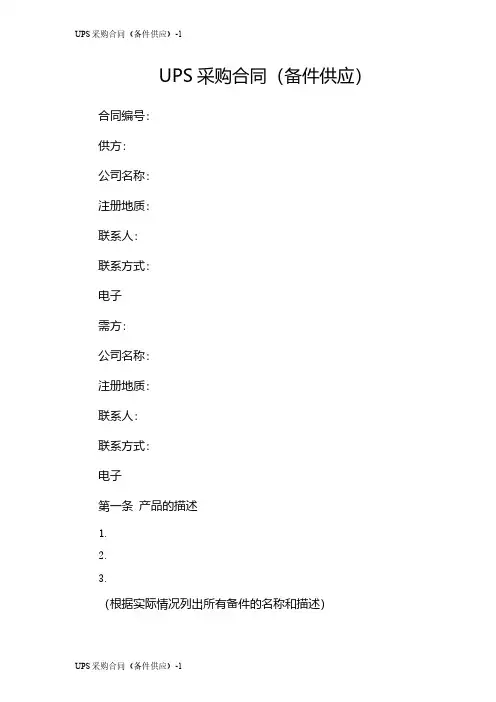 UPS 采购合同（备件供应）-1

UPS 采购合同（备件供应）

合同编号：

供方：

公司名称：

注册地质：

联系人：

联系方式：

电子

需方：

公司名称：

注册地质：

联系人：

联系方式：

电子

第一条 产品的描述

1.

2.

3.

（根据实际情况列出所有备件的名称和描述）

UPS 采购合同（备件供应）-1